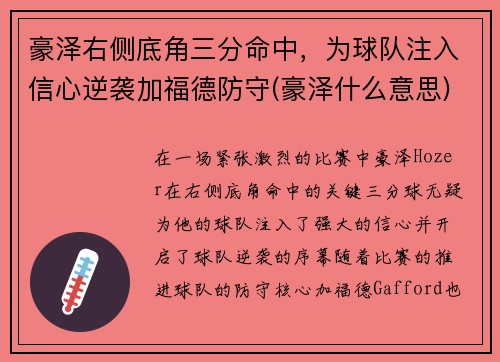 豪泽右侧底角三分命中，为球队注入信心逆袭加福德防守(豪泽什么意思)

在一场紧张激烈的比赛中豪泽Hozer在右侧底角命中的关键三分球无疑为他的球队注入了强大的信心并开启了球队逆袭的序幕随着比赛的推进球队的防守核心加福德Gafford也